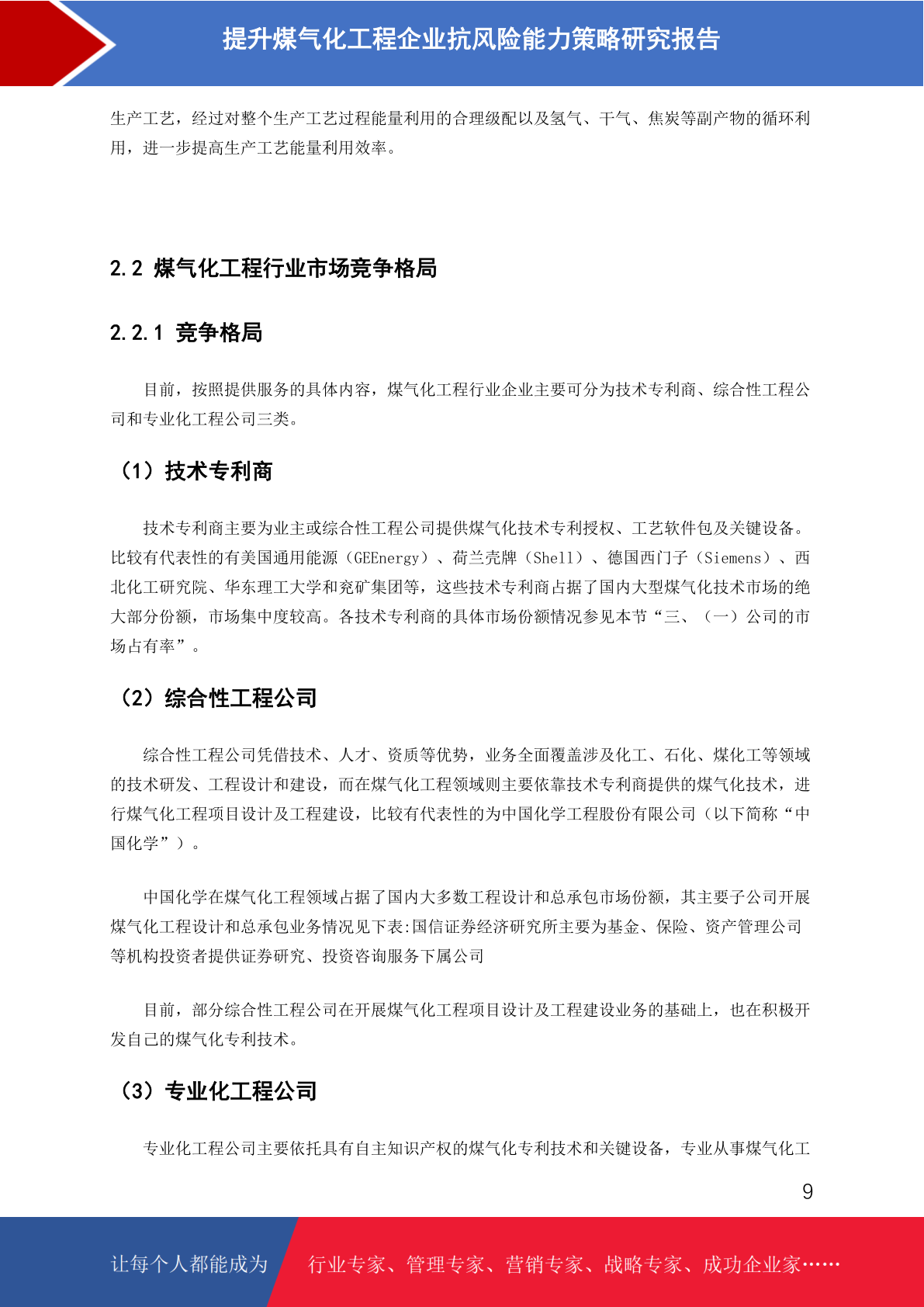 提升煤气化工程企业抗风险能力策略研究报告

生产工艺，经过对整个生产工艺过程能量利用的合理级配以及氢气、干气、焦炭等副产物的循环利用，进一步提高生产工艺能量利用效率。

2.2 煤气化工程行业市场竞争格局

2.2.1 竞争格局

目前，按照提供服务的具体内容，煤气化工程行业企业主要可分为技术专利商、综合性工程公司和专业化工程公司三类。

（1）技术专利商

技术专利商主要为业主或综合性工程公司提供煤气化技术专利授权、工艺软件包及关键设备。比较有代表性的有美国通用能源（GEEnergy）、荷兰壳牌（Shell）、德国西门子（Siemens）、西北化工研究院、华东理工大学和兖矿集团等，这些技术专利商占据了国内大型煤气化技术市场的绝大部分份额，市场集中度较高。各技术专利商的具体市场份额情况参见本节“三、（一）公司的市场占有率”。

（2）综合性工程公司

综合性工程公司凭借技术、人才、资质等优势，业务全面覆盖涉及化工、石化、煤化工等领域的技术研发、工程设计和建设，而在煤气化工程领域则主要依靠技术专利商提供的煤气化技术，进行煤气化工程项目设计及工程建设，比较有代表性的为中国化学工程股份有限公司（以下简称“中国化学”）。

中国化学在煤气化工程领域占据了国内大多数工程设计和总承包市场份额，其主要子公司开展煤气化工程设计和总承包业务情况见下表:国信证券经济研究所主要为基金、保险、资产管理公司等机构投资者提供证券研究、投资咨询服务下属公司

目前，部分综合性工程公司在开展煤气化工程项目设计及工程建设业务的基础上，也在积极开发自己的煤气化专利技术。

（3）专业化工程公司

专业化工程公司主要依托具有自主知识产权的煤气化专利技术和关键设备，专业从事煤气化工

9

让每个人都能成为 行业专家、管理专家、营销专家、战略专家、成功企业家……